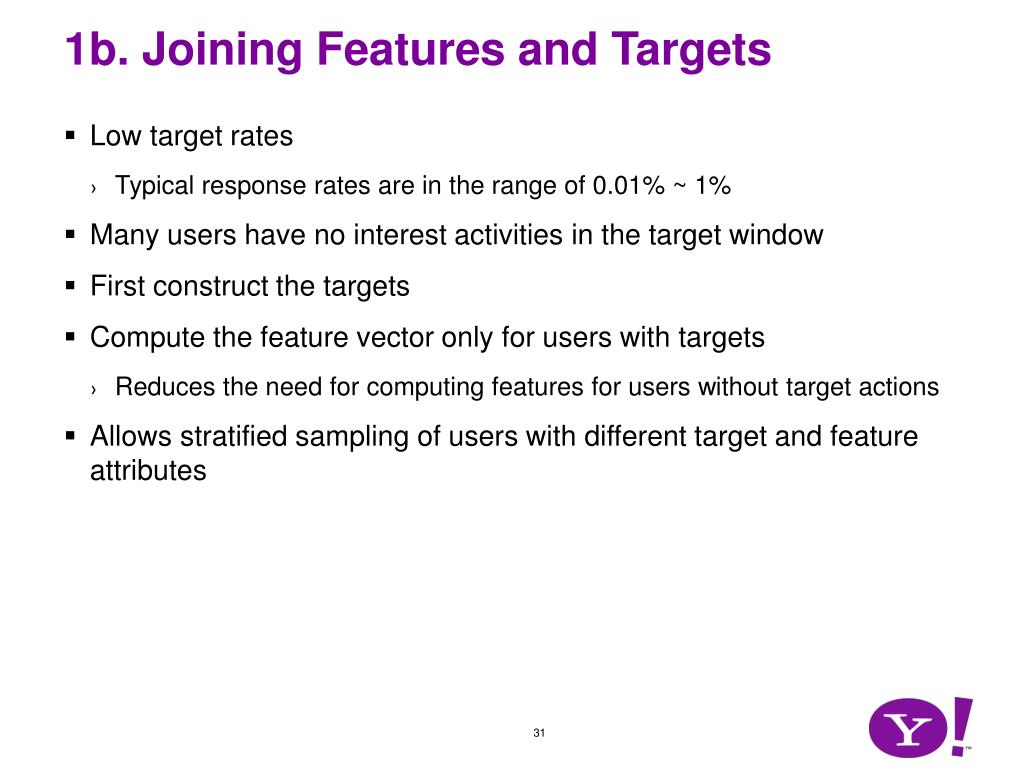 1b. Joining Features and Targets

▪ Low target rates

› Typical response rates are in the range of 0.01% ~ 1%

▪ Many users have no interest activities in the target window

▪ First construct the targets

▪ Compute the feature vector only for users with targets

› Reduces the need for computing features for users without target actions

▪ Allows stratified sampling of users with different target and feature attributes

31

Y!